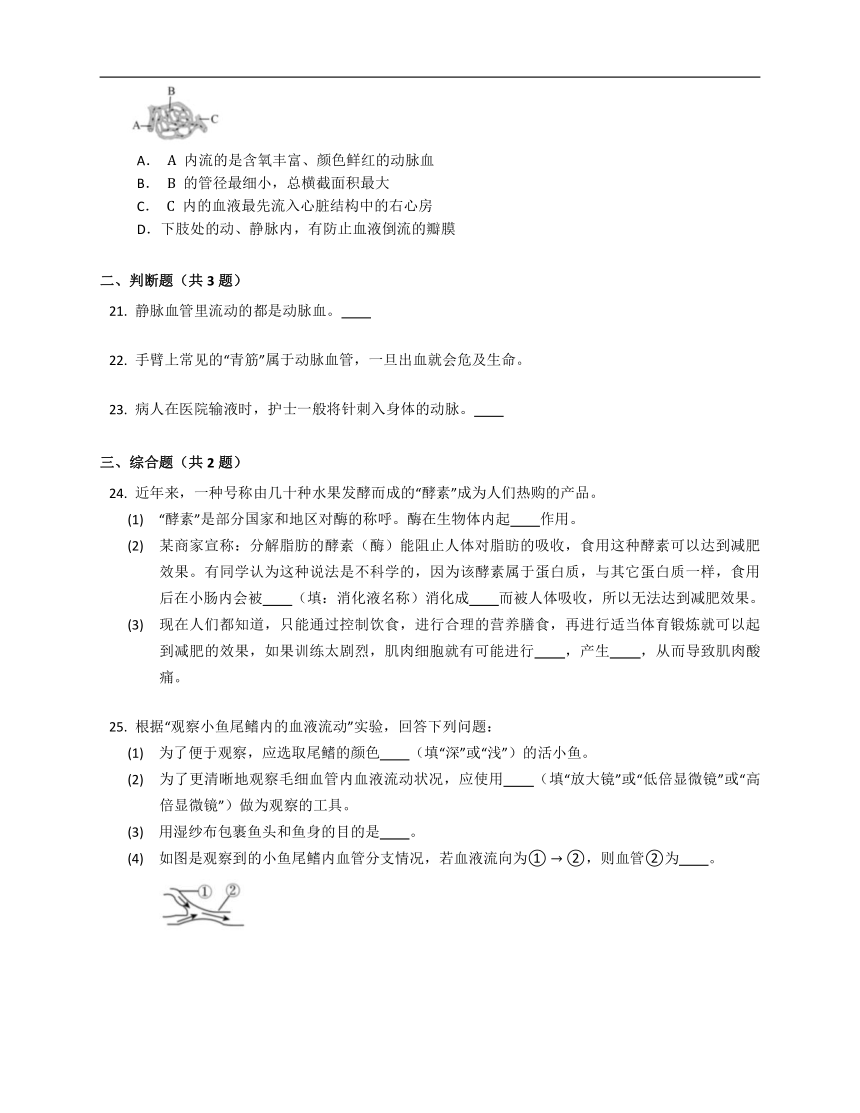 B
A C

A． A 内流的是含氧丰富、颜色鲜红的动脉血
B． B 的管径最细小，总横截面积最大
C． C 内的血液最先流入心脏结构中的右心房
D．下肢处的动、静脉内，有防止血液倒流的瓣膜

二、判断题（共 3 题）

21. 静脉血管里流动的都是动脉血。____

22. 手臂上常见的“青筋”属于动脉血管，一旦出血就会危及生命。

23. 病人在医院输液时，护士一般将针刺入身体的动脉。____

三、综合题（共 2 题）

24. 近年来，一种号称由几十种水果发酵而成的“酵素”成为人们热购的产品。

(1) “酵素”是部分国家和地区对酶的称呼。酶在生物体内起____作用。

(2) 某商家宣称：分解脂肪的酵素（酶）能阻止人体对脂肪的吸收，食用这种酵素可以达到减肥效果。有同学认为这种说法是不科学的，因为该酵素属于蛋白质，与其它蛋白质一样，食用后在小肠内会被____（填：消化液名称）消化成____而被人体吸收，所以无法达到减肥效果。

(3) 现在人们都知道，只能通过控制饮食，进行合理的营养膳食，再进行适当体育锻炼就可以起到减肥的效果，如果训练太剧烈，肌肉细胞就有可能进行____，产生____，从而导致肌肉酸痛。

25. 根据“观察小鱼尾鳍内的血液流动”实验，回答下列问题：

(1) 为了便于观察，应选取尾鳍的颜色____（填“深”或“浅”）的活小鱼。

(2) 为了更清晰地观察毛细血管内血液流动状况，应使用____（填“放大镜”或“低倍显微镜”或“高倍显微镜”）做为观察的工具。

(3) 用湿纱布包裹鱼头和鱼身的目的是____。

(4) 如图是观察到的小鱼尾鳍内血管分支情况，若血液流向为① → ②，则血管②为____。

① ②